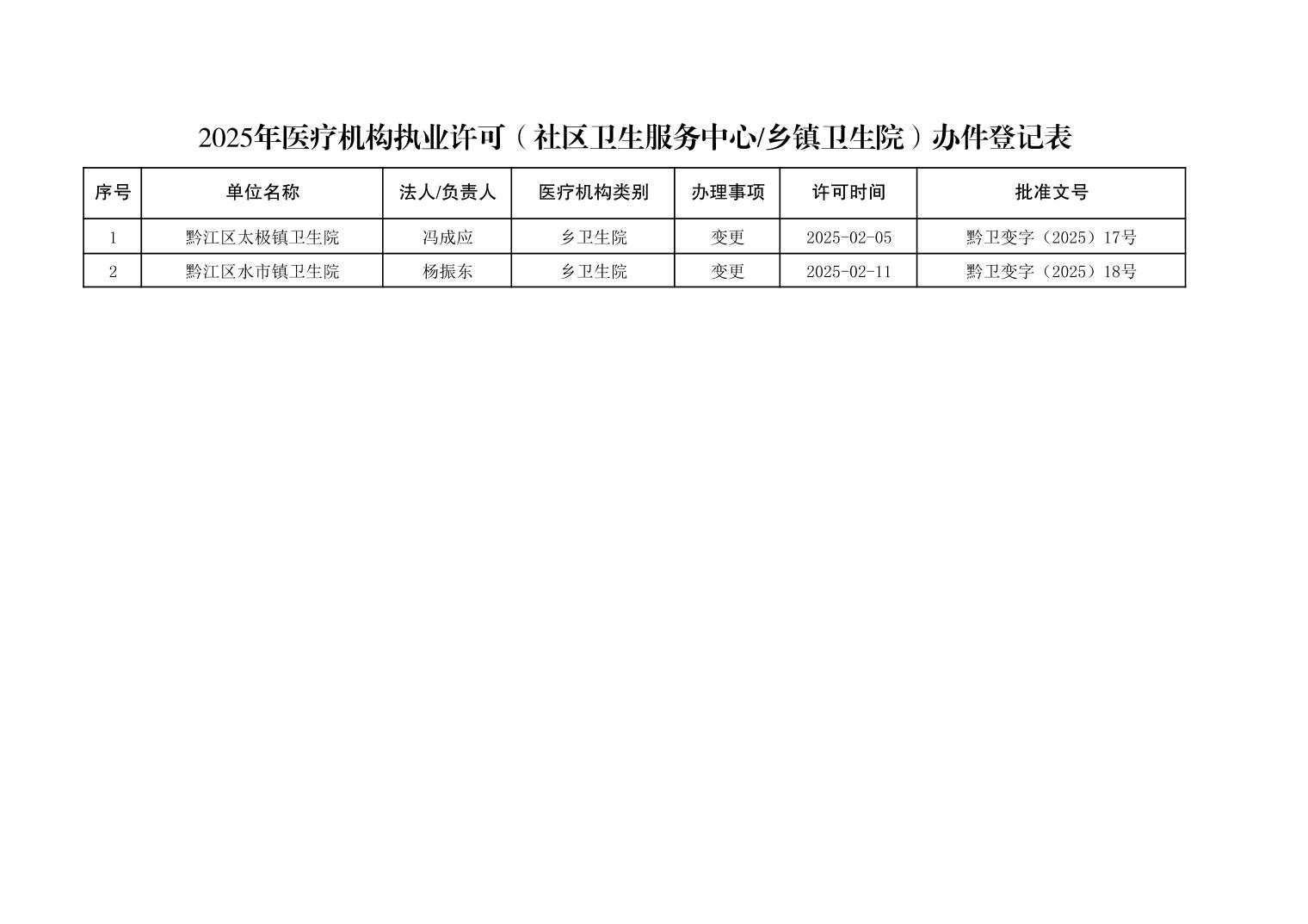 2025年医疗机构执业许可（社区卫生服务中心/乡镇卫生院）办件登记表

| 序号 | 单位名称 | 法人/负责人 | 医疗机构类别 | 办理事项 | 许可时间 | 批准文号 |
|---|---|---|---|---|---|---|
| 1 | 黔江区太极镇卫生院 | 冯成应 | 乡卫生院 | 变更 | 2025-02-05 | 黔卫变字（2025）17号 |
| 2 | 黔江区水市镇卫生院 | 杨振东 | 乡卫生院 | 变更 | 2025-02-11 | 黔卫变字（2025）18号 |